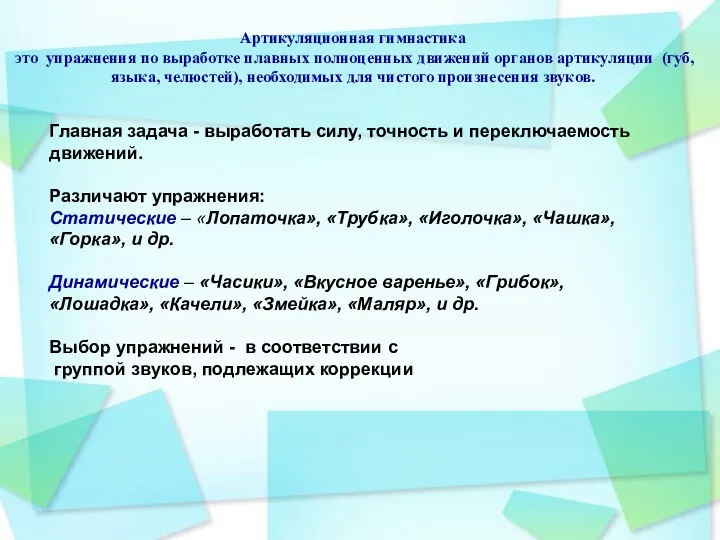 Артикуляционная гимнастика
это упражнения по выработке плавных полноценных движений органов артикуляции (губ, языка, челюстей), необходимых для чистого произнесения звуков.

Главная задача - выработать силу, точность и переключаемость движений.

Различают упражнения:
Статические – «Лопаточка», «Трубка», «Иголочка», «Чашка», «Горка», и др.

Динамические – «Часики», «Вкусное варенье», «Грибок», «Лошадка», «Качели», «Змейка», «Маляр», и др.

Выбор упражнений - в соответствии с группой звуков, подлежащих коррекции